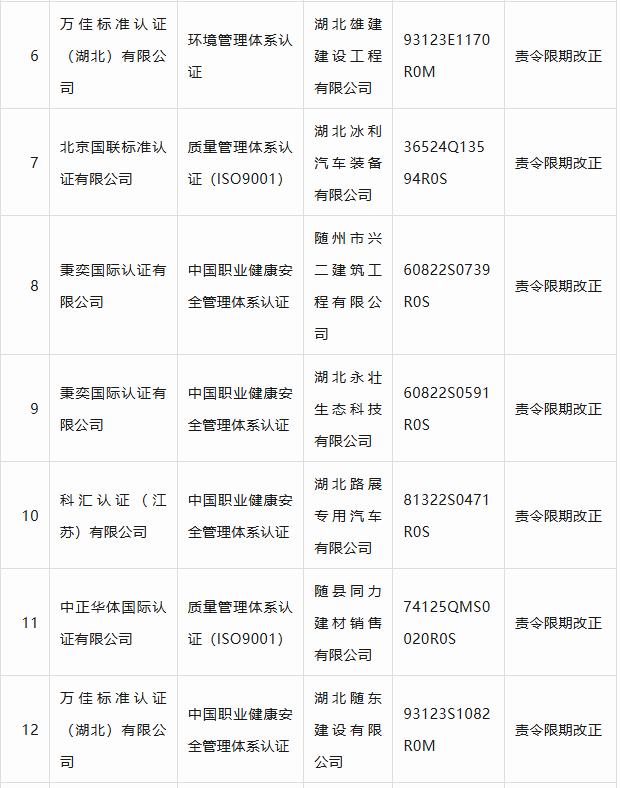 | 6 | 万佳标准认证（湖北）有限公司 | 环境管理体系认证 | 湖北雄建建设工程有限公司 | 93123E1170R0M | 责令限期改正 |
|---|---|---|---|---|---|
| 7 | 北京国联标准认证有限公司 | 质量管理体系认证（ISO9001） | 湖北冰利汽车装备有限公司 | 36524Q13594R0S | 责令限期改正 |
| 8 | 秉奕国际认证有限公司 | 中国职业健康安全管理体系认证 | 随州市兴二建筑工程有限公司 | 60822S0739R0S | 责令限期改正 |
| 9 | 秉奕国际认证有限公司 | 中国职业健康安全管理体系认证 | 湖北永壮生态科技有限公司 | 60822S0591R0S | 责令限期改正 |
| 10 | 科汇认证（江苏）有限公司 | 中国职业健康安全管理体系认证 | 湖北路展专用汽车有限公司 | 81322S0471R0S | 责令限期改正 |
| 11 | 中正华体国际认证有限公司 | 质量管理体系认证（ISO9001） | 随县同力建材销售有限公司 | 74125QMS0020R0S | 责令限期改正 |
| 12 | 万佳标准认证（湖北）有限公司 | 中国职业健康安全管理体系认证 | 湖北随东建设有限公司 | 93123S1082R0M | 责令限期改正 |